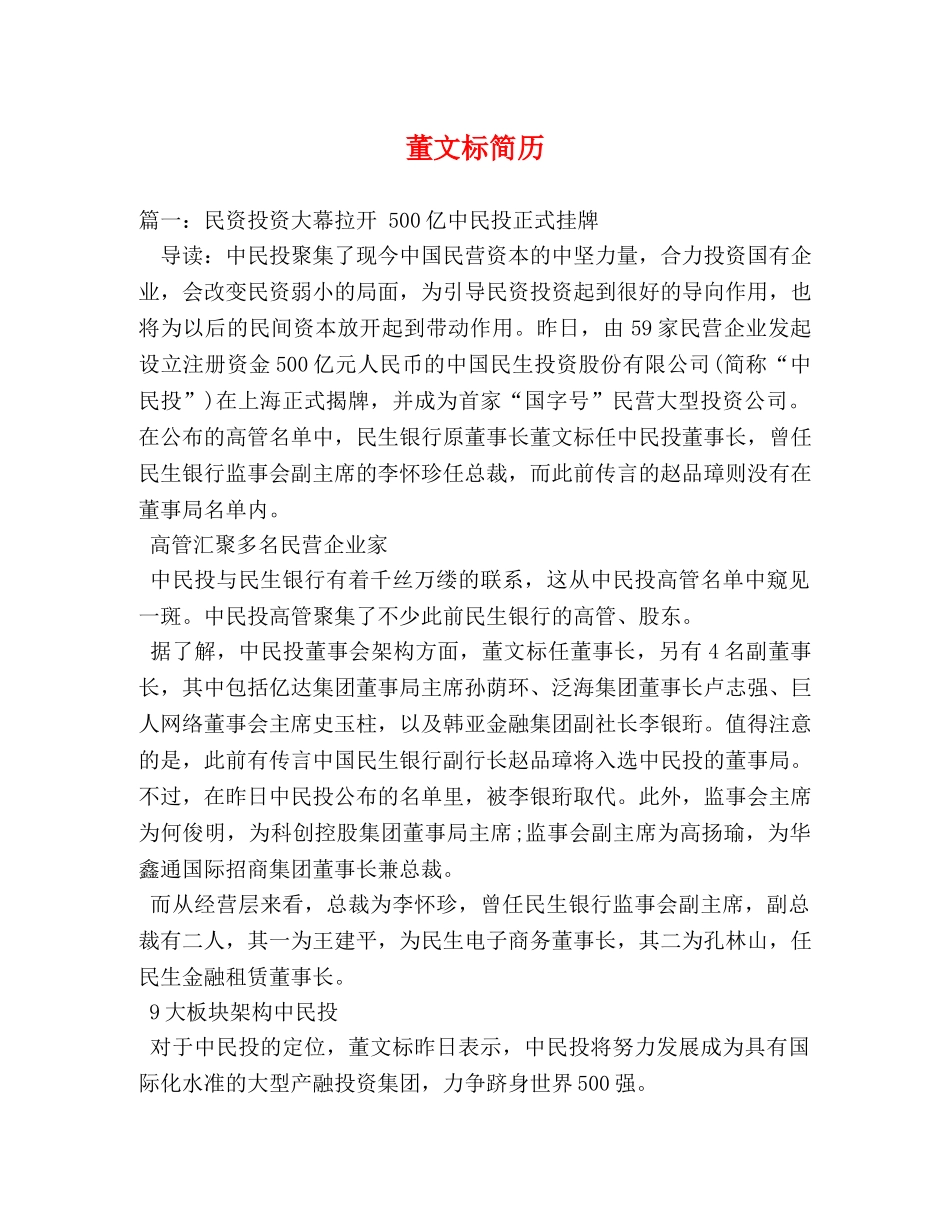 董文标简历

篇一：民资投资大幕拉开 500亿中民投正式挂牌

导读：中民投聚集了现今中国民营资本的中坚力量，合力投资国有企业，会改变民资弱小的局面，为引导民资投资起到很好的导向作用，也将为以后的民间资本放开起到带动作用。昨日，由59家民营企业发起设立注册资金500亿元人民币的中国民生投资股份有限公司(简称“中民投”)在上海正式揭牌，并成为首家“国字号”民营大型投资公司。在公布的高管名单中，民生银行原董事长董文标任中民投董事长，曾任民生银行监事会副主席的李怀珍任总裁，而此前传言的赵品璋则没有在董事局名单内。

高管汇聚多名民营企业家

中民投与民生银行有着千丝万缕的联系，这从中民投高管名单中窥见一斑。中民投高管聚集了不少此前民生银行的高管、股东。

据了解，中民投董事会架构方面，董文标任董事长，另有4名副董事长，其中包括亿达集团董事局主席孙荫环、泛海集团董事长卢志强、巨人网络董事会主席史玉柱，以及韩亚金融集团副社长李银珩。值得注意的是，此前有传言中国民生银行副行长赵品璋将入选中民投的董事局。不过，在昨日中民投公布的名单里，被李银珩取代。此外，监事会主席为何俊明，为科创控股集团董事局主席;监事会副主席为高扬瑜，为华鑫通国际招商集团董事长兼总裁。

而从经营层来看，总裁为李怀珍，曾任民生银行监事会副主席，副总裁有二人，其一为王建平，为民生电子商务董事长，其二为孔林山，任民生金融租赁董事长。

9大板块架构中民投

对于中民投的定位，董文标昨日表示，中民投将努力发展成为具有国际化水准的大型产融投资集团，力争跻身世界500强。